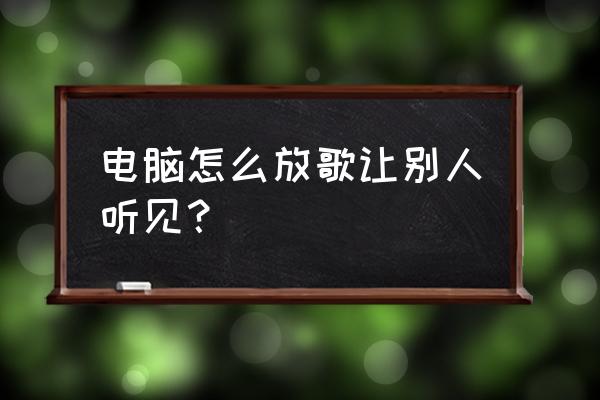 电脑怎么放歌让别人听见？